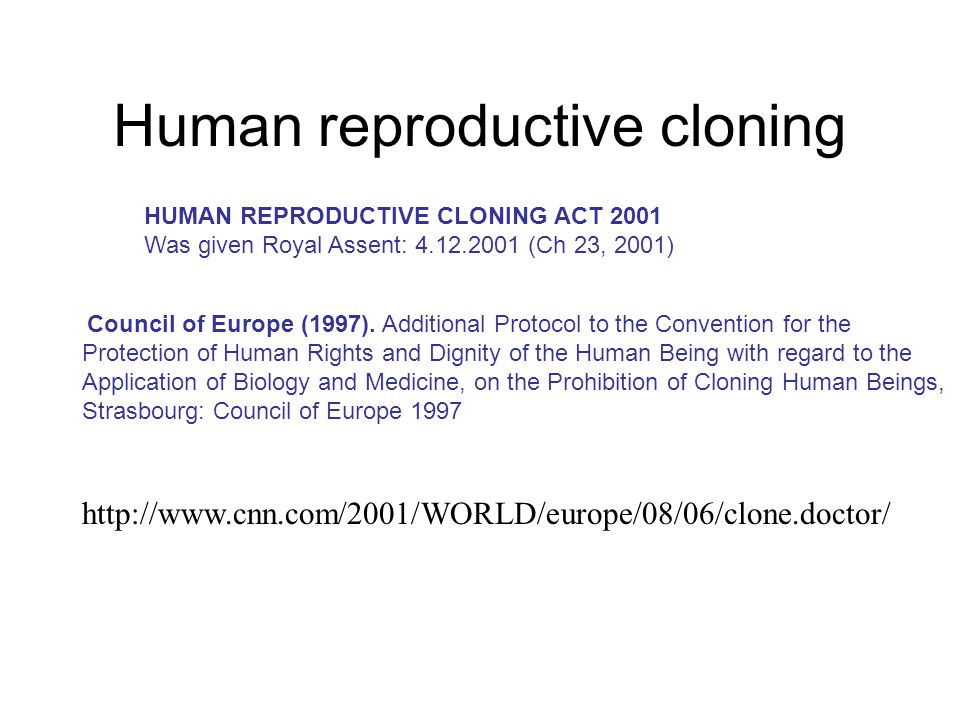 Human reproductive cloning

HUMAN REPRODUCTIVE CLONING ACT 2001
Was given Royal Assent: 4.12.2001 (Ch 23, 2001)

Council of Europe (1997). Additional Protocol to the Convention for the Protection of Human Rights and Dignity of the Human Being with regard to the Application of Biology and Medicine, on the Prohibition of Cloning Human Beings, Strasbourg: Council of Europe 1997

http://www.cnn.com/2001/WORLD/europe/08/06/clone.doctor/